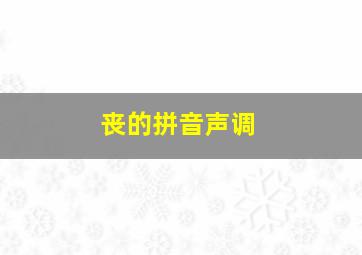 丧的拼音声调